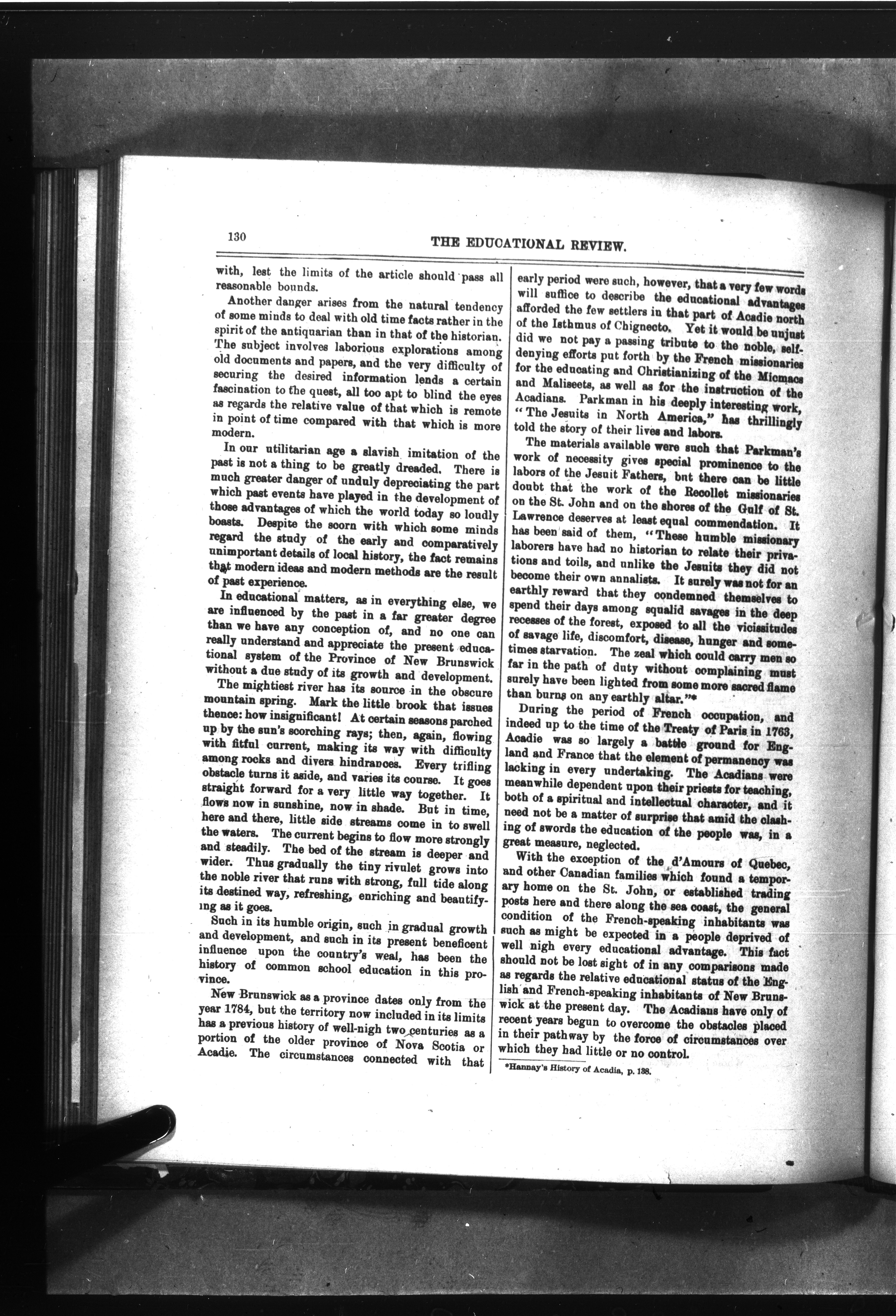 130

THE EDUCATIONAL REVIEW.

with, lest the limits of the article should pass all reasonable bounds.

Another danger arises from the natural tendency of some minds to deal with old time facts rather in the spirit of the antiquarian than in that of the historian. The subject involves laborious explorations among old documents and papers, and the very difficulty of securing the desired information lends a certain fascination to the quest, all too apt to blind the eyes as regards the relative value of that which is remote in point of time compared with that which is more modern.

In our utilitarian age a slavish imitation of the past is not a thing to be greatly dreaded. There is much greater danger of unduly depreciating the part which past events have played in the development of those advantages of which the world today so loudly boasts. Despite the scorn with which some minds regard the study of the early and comparatively unimportant details of local history, the fact remains that modern ideas and modern methods are the result of past experience.

In educational matters, as in everything else, we are influenced by the past in a far greater degree than we have any conception of, and no one can really understand and appreciate the present educational system of the Province of New Brunswick without a due study of its growth and development.

The mightiest river has its source in the obscure mountain spring. Mark the little brook that issues thence: how insignificant! At certain seasons parched up by the sun's scorching rays; then, again, flowing with fitful current, making its way with difficulty among rocks and divers hindrances. Every trifling obstacle turns it aside, and varies its course. It goes straight forward for a very little way together. It flows now in sunshine, now in shade. But in time, here and there, little side streams come in to swell the waters. The current begins to flow more strongly and steadily. The bed of the stream is deeper and wider. Thus gradually the tiny rivulet grows into the noble river that runs with strong, full tide along its destined way, refreshing, enriching and beautifying as it goes.

Such in its humble origin, such in gradual growth and development, and such in its present beneficent influence upon the country's weal, has been the history of common school education in this province.

New Brunswick as a province dates only from the year 1784, but the territory now included in its limits has a previous history of well-nigh two centuries as a portion of the older province of Nova Scotia or Acadie. The circumstances connected with that early period were such, however, that a very few words will suffice to describe the educational advantages afforded the few settlers in that part of Acadie north of the Isthmus of Chignecto. Yet it would be unjust did we not pay a passing tribute to the noble, self-denying efforts put forth by the French missionaries for the educating and Christianizing of the Micmacs and Maliseets, as well as for the instruction of the Acadians. Parkman in his deeply interesting work, "The Jesuits in North America," has thrillingly told the story of their lives and labors.

The materials available were such that Parkman's work of necessity gives special prominence to the labors of the Jesuit Fathers, bnt there can be little doubt that the work of the Recollet missionaries on the St. John and on the shores of the Gulf of St. Lawrence deserves at least equal commendation. It has been said of them, "These humble missionary laborers have had no historian to relate their privations and toils, and unlike the Jesuits they did not become their own annalists. It surely was not for an earthly reward that they condemned themselves to spend their days among squalid savages in the deep recesses of the forest, exposed to all the vicissitudes of savage life, discomfort, disease, hunger and sometimes starvation. The zeal which could carry men so far in the path of duty without complaining must surely have been lighted from some more sacred flame than burns on any earthly altar."*

During the period of French occupation, and indeed up to the time of the Treaty of Paris in 1763, Acadie was so largely a battle ground for England and France that the element of permanency was lacking in every undertaking. The Acadians were meanwhile dependent upon their priests for teaching, both of a spiritual and intellectual character, and it need not be a matter of surprise that amid the clashing of swords the education of the people was, in a great measure, neglected.

With the exception of the d'Amours of Quebec, and other Canadian families which found a temporary home on the St. John, or established trading posts here and there along the sea coast, the general condition of the French-speaking inhabitants was such as might be expected in a people deprived of well nigh every educational advantage. This fact should not be lost sight of in any comparisons made as regards the relative educational status of the English and French-speaking inhabitants of New Brunswick at the present day. The Acadians have only of recent years begun to overcome the obstacles placed in their pathway by the force of circumstances over which they had little or no control.

*Hannay's History of Acadia, p. 138.